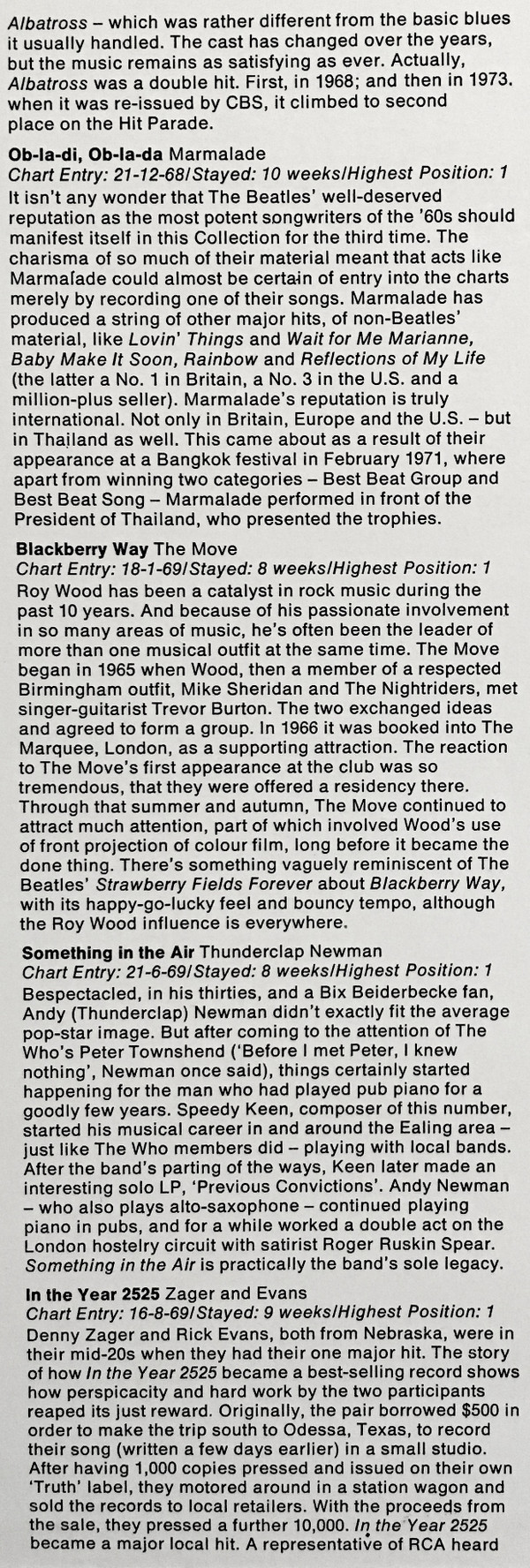 Albatross – which was rather different from the basic blues it usually handled. The cast has changed over the years, but the music remains as satisfying as ever. Actually, Albatross was a double hit. First, in 1968; and then in 1973. when it was re-issued by CBS, it climbed to second place on the Hit Parade.

Ob-la-di, Ob-la-da Marmalade
Chart Entry: 21-12-68/Stayed: 10 weeks/Highest Position: 1
It isn't any wonder that The Beatles' well-deserved reputation as the most potent songwriters of the '60s should manifest itself in this Collection for the third time. The charisma of so much of their material meant that acts like Marmalade could almost be certain of entry into the charts merely by recording one of their songs. Marmalade has produced a string of other major hits, of non-Beatles' material, like Lovin' Things and Wait for Me Marianne, Baby Make It Soon, Rainbow and Reflections of My Life (the latter a No. 1 in Britain, a No. 3 in the U.S. and a million-plus seller). Marmalade's reputation is truly international. Not only in Britain, Europe and the U.S. – but in Thailand as well. This came about as a result of their appearance at a Bangkok festival in February 1971, where apart from winning two categories – Best Beat Group and Best Beat Song – Marmalade performed in front of the President of Thailand, who presented the trophies.

Blackberry Way The Move
Chart Entry: 18-1-69/Stayed: 8 weeks/Highest Position: 1
Roy Wood has been a catalyst in rock music during the past 10 years. And because of his passionate involvement in so many areas of music, he's often been the leader of more than one musical outfit at the same time. The Move began in 1965 when Wood, then a member of a respected Birmingham outfit, Mike Sheridan and The Nightriders, met singer-guitarist Trevor Burton. The two exchanged ideas and agreed to form a group. In 1966 it was booked into The Marquee, London, as a supporting attraction. The reaction to The Move's first appearance at the club was so tremendous, that they were offered a residency there. Through that summer and autumn, The Move continued to attract much attention, part of which involved Wood's use of front projection of colour film, long before it became the done thing. There's something vaguely reminiscent of The Beatles' Strawberry Fields Forever about Blackberry Way, with its happy-go-lucky feel and bouncy tempo, although the Roy Wood influence is everywhere.

Something in the Air Thunderclap Newman
Chart Entry: 21-6-69/Stayed: 8 weeks/Highest Position: 1
Bespectacled, in his thirties, and a Bix Beiderbecke fan, Andy (Thunderclap) Newman didn't exactly fit the average pop-star image. But after coming to the attention of The Who's Peter Townshend ('Before I met Peter, I knew nothing', Newman once said), things certainly started happening for the man who had played pub piano for a goodly few years. Speedy Keen, composer of this number, started his musical career in and around the Ealing area – just like The Who members did – playing with local bands. After the band's parting of the ways, Keen later made an interesting solo LP, 'Previous Convictions'. Andy Newman – who also plays alto-saxophone – continued playing piano in pubs, and for a while worked a double act on the London hostelry circuit with satirist Roger Ruskin Spear. Something in the Air is practically the band's sole legacy.

In the Year 2525 Zager and Evans
Chart Entry: 16-8-69/Stayed: 9 weeks/Highest Position: 1
Denny Zager and Rick Evans, both from Nebraska, were in their mid-20s when they had their one major hit. The story of how In the Year 2525 became a best-selling record shows how perspicacity and hard work by the two participants reaped its just reward. Originally, the pair borrowed $500 in order to make the trip south to Odessa, Texas, to record their song (written a few days earlier) in a small studio. After having 1,000 copies pressed and issued on their own 'Truth' label, they motored around in a station wagon and sold the records to local retailers. With the proceeds from the sale, they pressed a further 10,000. In the Year 2525 became a major local hit. A representative of RCA heard